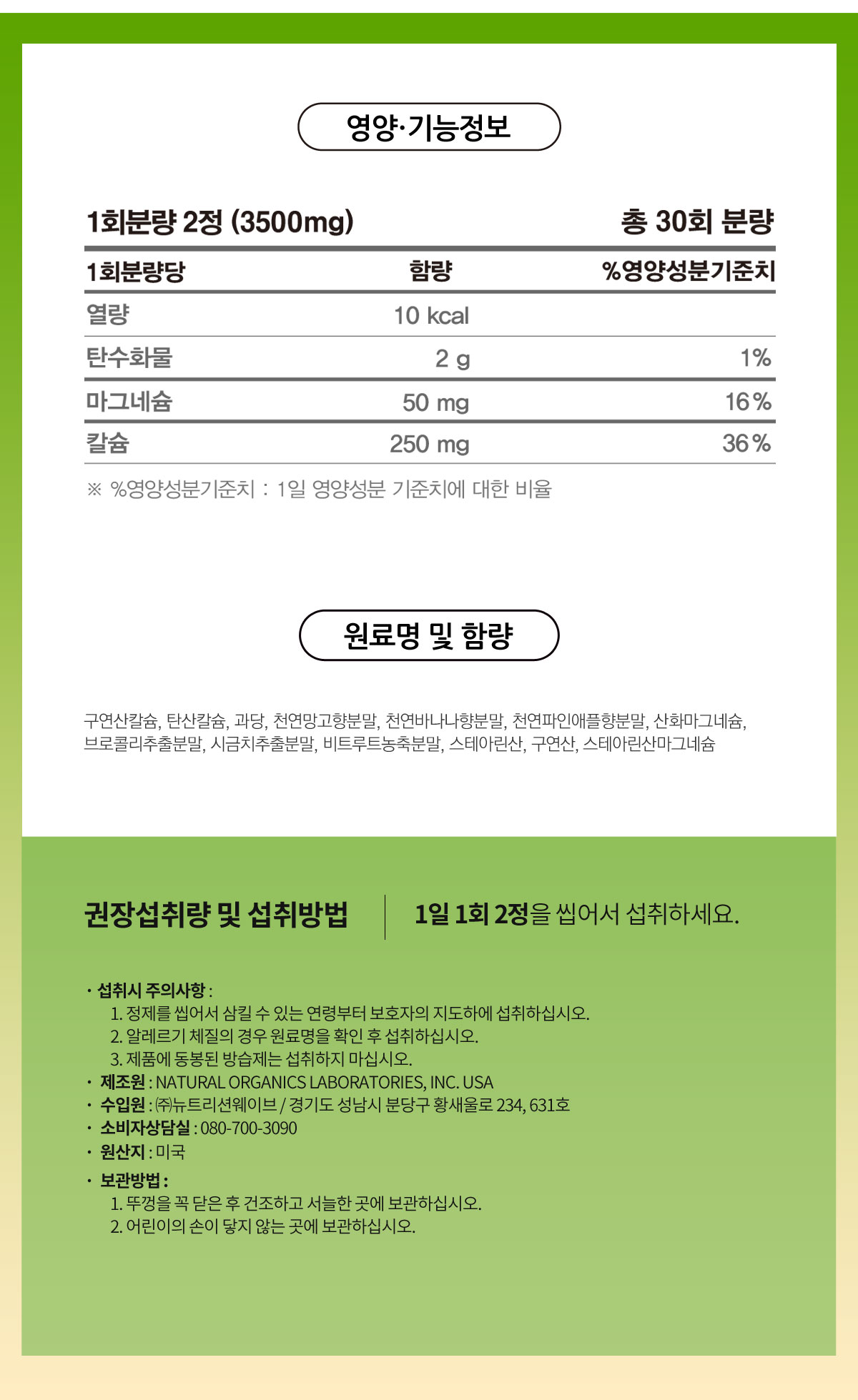 영양·기능정보

1회분량 2정 (3500mg)

총 30회 분량

| 1회분량당 | 함량 | %영양성분기준치 |
|---|---|---|
| 열량 | 10 kcal | |
| 탄수화물 | 2 g | 1% |
| 마그네슘 | 50 mg | 16% |
| 칼슘 | 250 mg | 36% |

※ %영양성분기준치 : 1일 영양성분 기준치에 대한 비율

원료명 및 함량

구연산칼슘, 탄산칼슘, 과당, 천연망고향분말, 천연바나나향분말, 천연파인애플향분말, 산화마그네슘, 브로콜리추출분말, 시금치추출분말, 비트루트농축분말, 스테아린산, 구연산, 스테아린산마그네슘

권장섭취량 및 섭취방법

1일 1회 2정을 씹어서 섭취하세요.

• 섭취시 주의사항 :
1. 정제를 씹어서 삼킬 수 있는 연령부터 보호자의 지도하에 섭취하십시오.
2. 알레르기 체질의 경우 원료명을 확인 후 섭취하십시오.
3. 제품에 동봉된 방습제는 섭취하지 마십시오.
• 제조원 : NATURAL ORGANICS LABORATORIES, INC. USA
• 수입원 : ㈜뉴트리션웨이브 / 경기도 성남시 분당구 황새울로 234, 631호
• 소비자상담실 : 080-700-3090
• 원산지 : 미국
• 보관방법 :
1. 뚜껑을 꼭 닫은 후 건조하고 서늘한 곳에 보관하십시오.
2. 어린이의 손이 닿지 않는 곳에 보관하십시오.